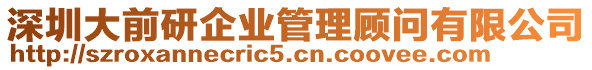 深圳大前研企业管理顾问有限公司
http://szroxannecric5.cn.coovee.com